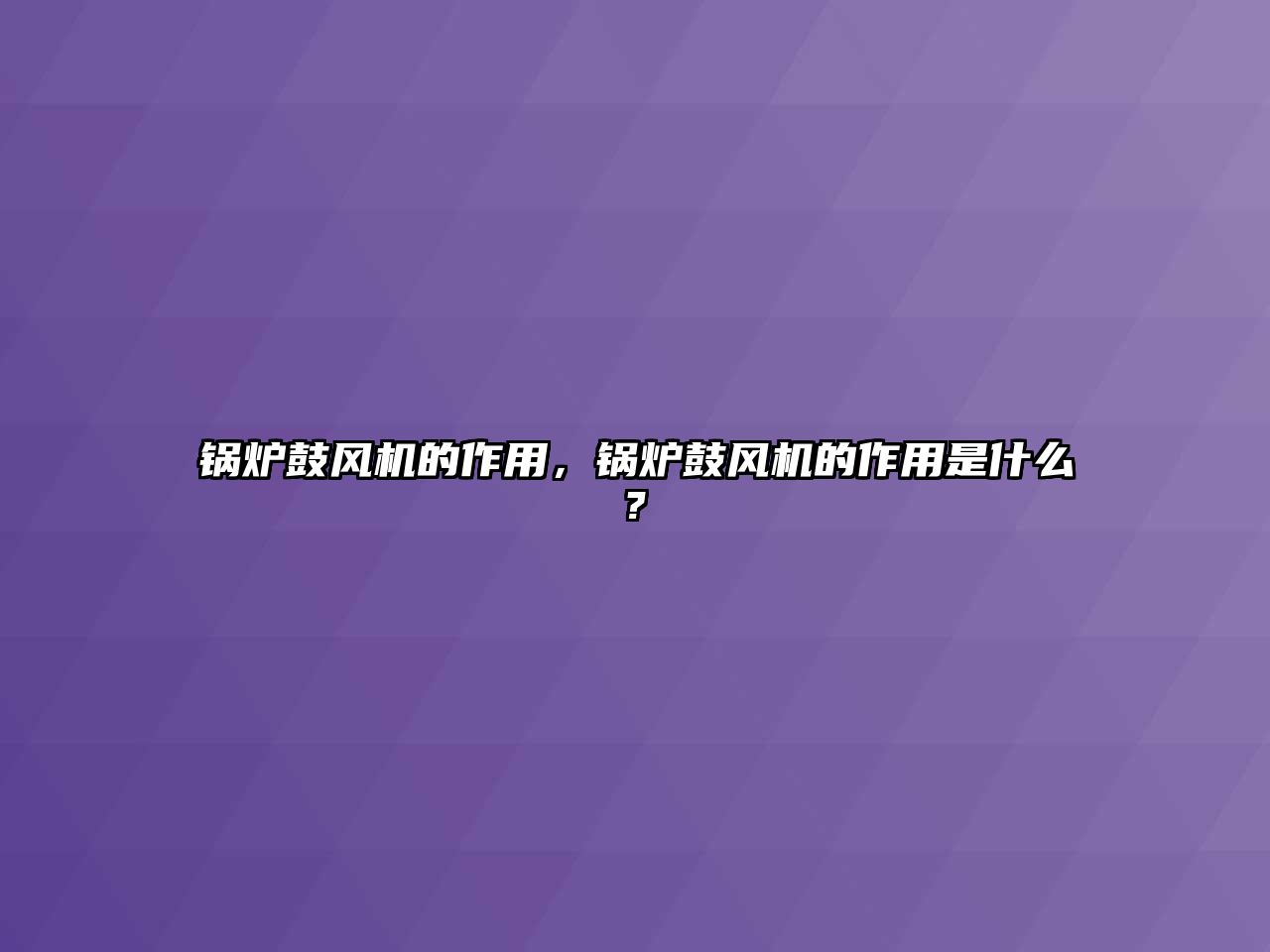 锅炉鼓风机的作用，锅炉鼓风机的作用是什么？